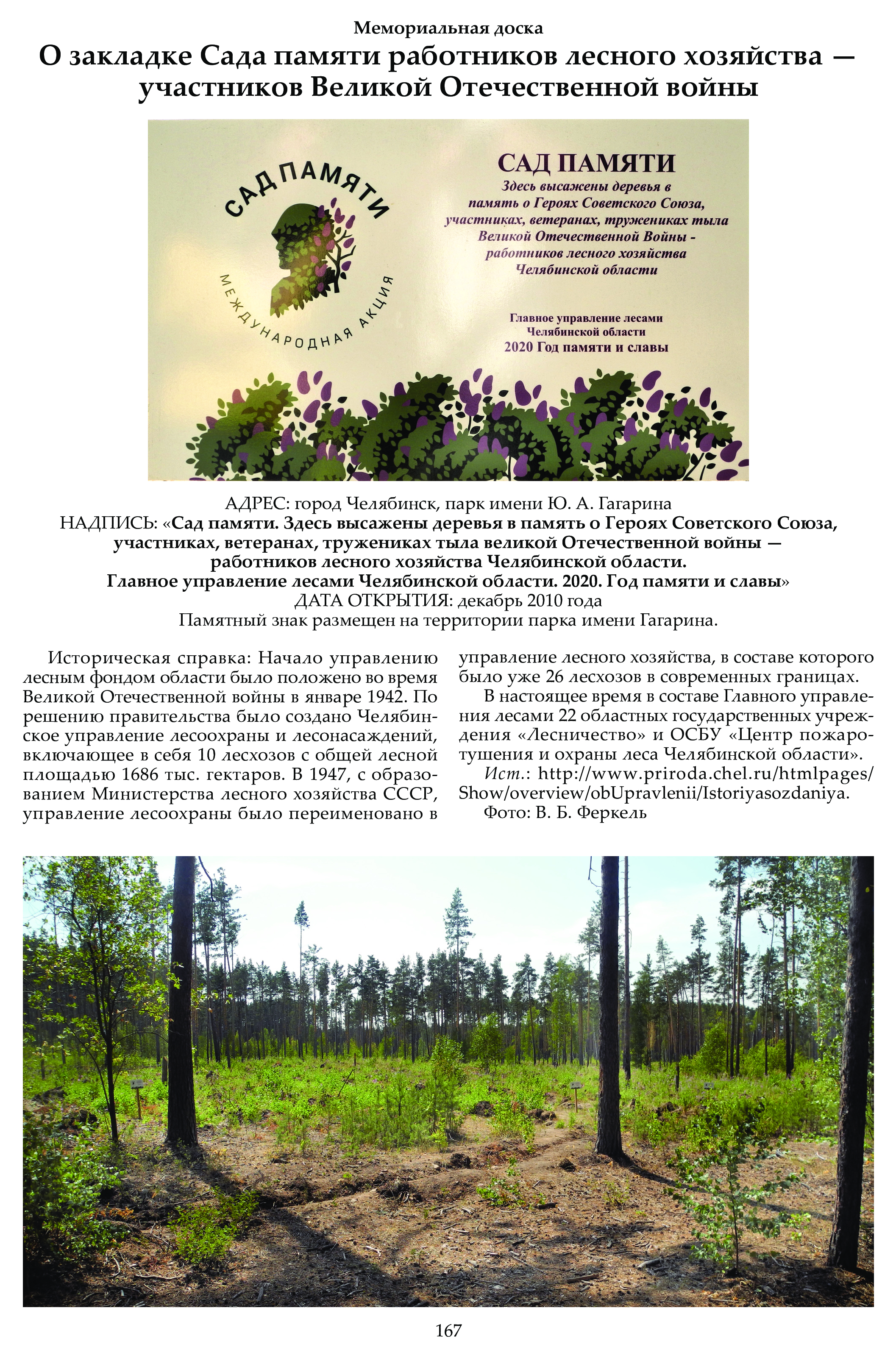 Мемориальная доска

О закладке Сада памяти работников лесного хозяйства — участников Великой Отечественной войны

САД ПАМЯТИ

МЕЖДУНАРОДНАЯ АКЦИЯ

САД ПАМЯТИ
Здесь высажены деревья в память о Героях Советского Союза, участниках, ветеранах, тружениках тыла Великой Отечественной Войны - работников лесного хозяйства Челябинской области

Главное управление лесами Челябинской области
2020 Год памяти и славы

АДРЕС: город Челябинск, парк имени Ю. А. Гагарина
НАДПИСЬ: «Сад памяти. Здесь высажены деревья в память о Героях Советского Союза, участниках, ветеранах, тружениках тыла великой Отечественной войны — работников лесного хозяйства Челябинской области. Главное управление лесами Челябинской области. 2020. Год памяти и славы»
ДАТА ОТКРЫТИЯ: декабрь 2010 года
Памятный знак размещен на территории парка имени Гагарина.

Историческая справка: Начало управлению лесным фондом области было положено во время Великой Отечественной войны в январе 1942. По решению правительства было создано Челябинское управление лесоохраны и лесонасаждений, включающее в себя 10 лесхозов с общей лесной площадью 1686 тыс. гектаров. В 1947, с образованием Министерства лесного хозяйства СССР, управление лесоохраны было переименовано в управление лесного хозяйства, в составе которого было уже 26 лесхозов в современных границах.

В настоящее время в составе Главного управления лесами 22 областных государственных учреждения «Лесничество» и ОСБУ «Центр пожаротушения и охраны леса Челябинской области».

Ист.: http://www.priroda.chel.ru/htmlpages/Show/overview/obUpravlenii/Istoriyasozdaniya.

Фото: В. Б. Феркель

167